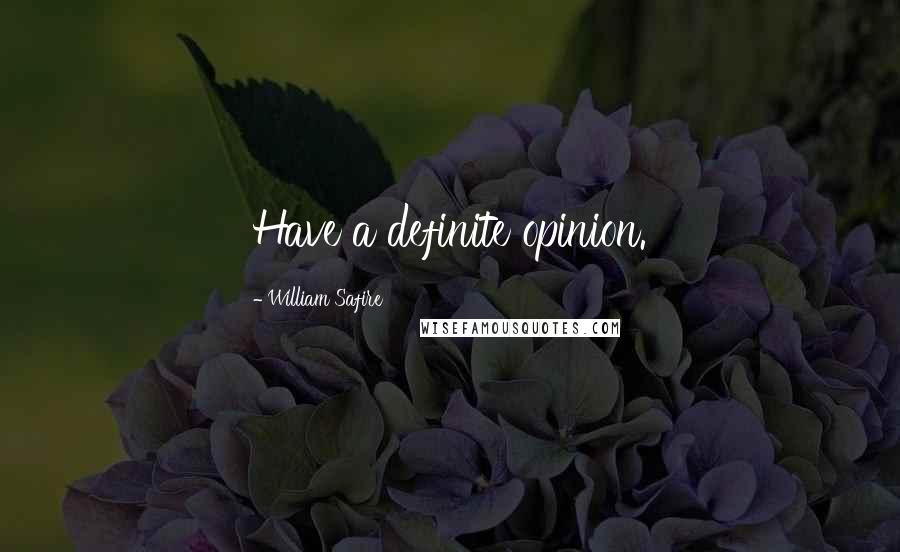 Have a definite opinion.

- William Safire

WISEFAMOUSQUOTES.COM